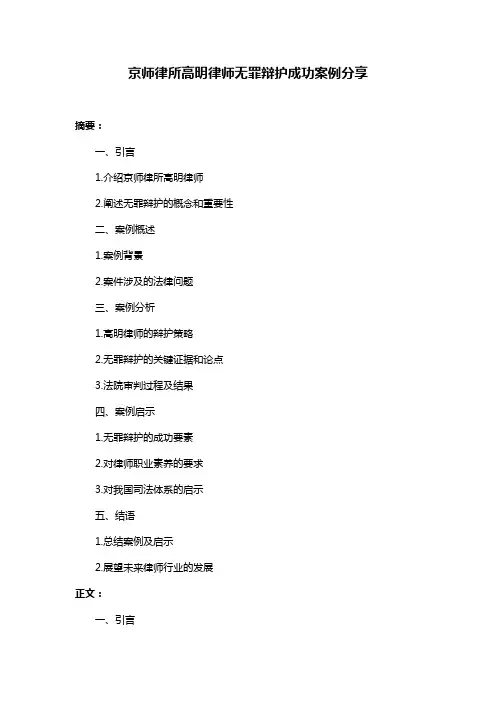 京师律所高明律师无罪辩护成功案例分享

摘要：

一、引言

1.介绍京师律所高明律师

2.阐述无罪辩护的概念和重要性

二、案例概述

1.案例背景

2.案件涉及的法律问题

三、案例分析

1.高明律师的辩护策略

2.无罪辩护的关键证据和论点

3.法院审判过程及结果

四、案例启示

1.无罪辩护的成功要素

2.对律师职业素养的要求

3.对我国司法体系的启示

五、结语

1.总结案例及启示

2.展望未来律师行业的发展

正文：

一、引言